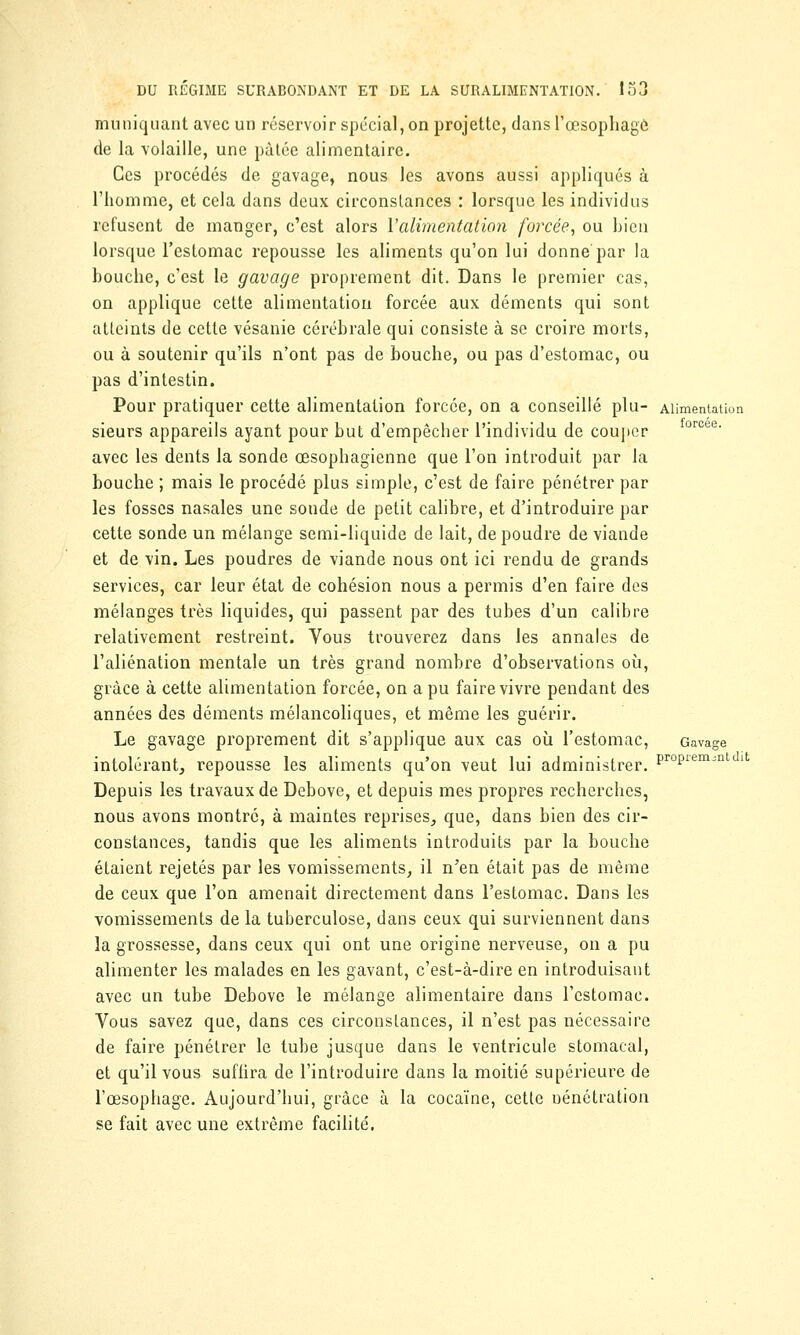 DU RÉGIME SURABONDANT ET DE LA SURALIMENTATION. 153

muniquant avec un réservoir spécial, on projette, dans l'œsophage de la volaille, une pâtée alimentaire.

Ces procédés de gavage, nous les avons aussi appliqués à l'homme, et cela dans deux circonstances : lorsque les individus refusent de manger, c'est alors l'alimentation forcée, ou bien lorsque l'estomac repousse les aliments qu'on lui donne par la bouche, c'est le gavage proprement dit. Dans le premier cas, on applique cette alimentation forcée aux déments qui sont atteints de cette vésanie cérébrale qui consiste à se croire morts, ou à soutenir qu'ils n'ont pas de bouche, ou pas d'estomac, ou pas d'intestin.

Alimentation forcée.

Pour pratiquer cette alimentation forcée, on a conseillé plusieurs appareils ayant pour but d'empêcher l'individu de couper avec les dents la sonde œsophagienne que l'on introduit par la bouche ; mais le procédé plus simple, c'est de faire pénétrer par les fosses nasales une sonde de petit calibre, et d'introduire par cette sonde un mélange semi-liquide de lait, de poudre de viande et de vin. Les poudres de viande nous ont ici rendu de grands services, car leur état de cohésion nous a permis d'en faire des mélanges très liquides, qui passent par des tubes d'un calibre relativement restreint. Vous trouverez dans les annales de l'aliénation mentale un très grand nombre d'observations où, grâce à cette alimentation forcée, on a pu faire vivre pendant des années des déments mélancoliques, et même les guérir.

Gavage proprement dit

Le gavage proprement dit s'applique aux cas où l'estomac, intolérant, repousse les aliments qu'on veut lui administrer. Depuis les travaux de Debove, et depuis mes propres recherches, nous avons montré, à maintes reprises, que, dans bien des circonstances, tandis que les aliments introduits par la bouche étaient rejetés par les vomissements, il n'en était pas de même de ceux que l'on amenait directement dans l'estomac. Dans les vomissements de la tuberculose, dans ceux qui surviennent dans la grossesse, dans ceux qui ont une origine nerveuse, on a pu alimenter les malades en les gavant, c'est-à-dire en introduisant avec un tube Debove le mélange alimentaire dans l'estomac. Vous savez que, dans ces circonstances, il n'est pas nécessaire de faire pénétrer le tube jusque dans le ventricule stomacal, et qu'il vous suffira de l'introduire dans la moitié supérieure de l'œsophage. Aujourd'hui, grâce à la cocaïne, cette pénétration se fait avec une extrême facilité.